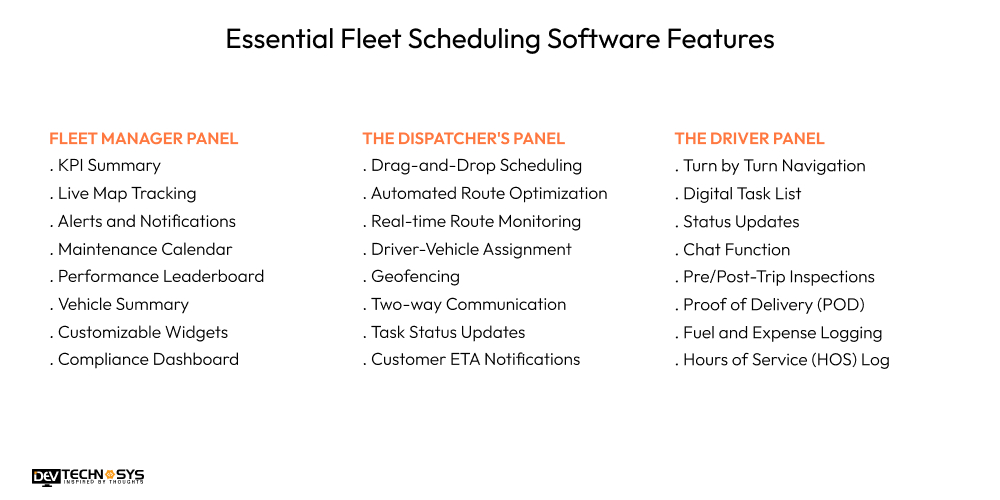 Essential Fleet Scheduling Software Features

FLEET MANAGER PANEL
. KPI Summary
. Live Map Tracking
. Alerts and Notifications
. Maintenance Calendar
. Performance Leaderboard
. Vehicle Summary
. Customizable Widgets
. Compliance Dashboard

THE DISPATCHER'S PANEL
. Drag-and-Drop Scheduling
. Automated Route Optimization
. Real-time Route Monitoring
. Driver-Vehicle Assignment
. Geofencing
. Two-way Communication
. Task Status Updates
. Customer ETA Notifications

THE DRIVER PANEL
. Turn by Turn Navigation
. Digital Task List
. Status Updates
. Chat Function
. Pre/Post-Trip Inspections
. Proof of Delivery (POD)
. Fuel and Expense Logging
. Hours of Service (HOS) Log

DEV TECHNOSYS
INSPIRED BY THOUGHTS